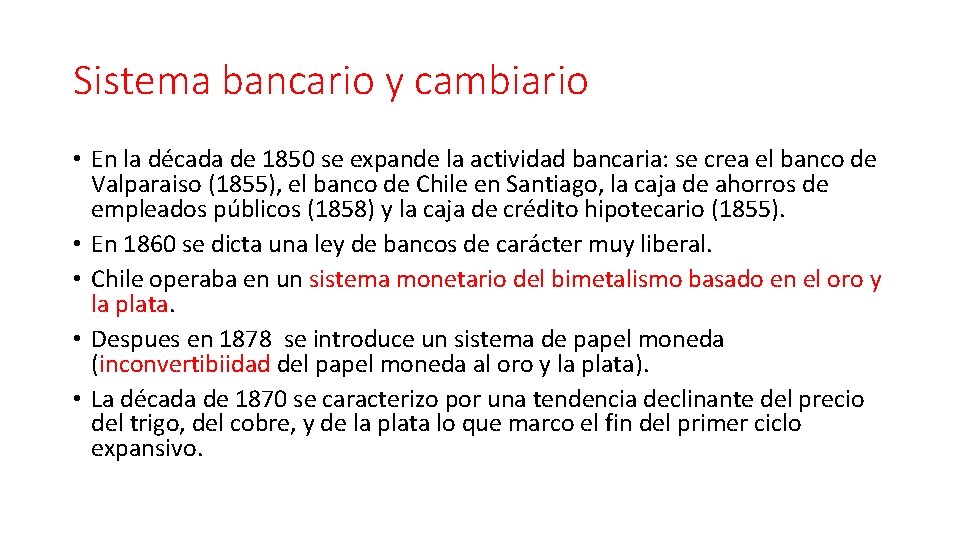 Sistema bancario y cambiario

• En la década de 1850 se expande la actividad bancaria: se crea el banco de Valparaiso (1855), el banco de Chile en Santiago, la caja de ahorros de empleados públicos (1858) y la caja de crédito hipotecario (1855).
• En 1860 se dicta una ley de bancos de carácter muy liberal.
• Chile operaba en un sistema monetario del bimetalismo basado en el oro y la plata.
• Despues en 1878 se introduce un sistema de papel moneda (inconvertibiidad del papel moneda al oro y la plata).
• La década de 1870 se caracterizo por una tendencia declinante del precio del trigo, del cobre, y de la plata lo que marco el fin del primer ciclo expansivo.